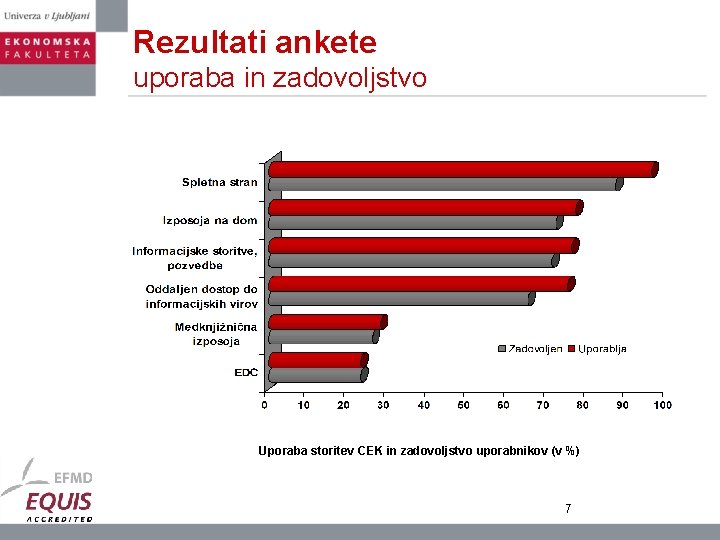 Univerza v Ljubljani
EKONOMSKA FAKULTETA

Rezultati ankete
uporaba in zadovoljstvo

Spletna stran
Izposoja na dom
Informacijske storitve, pozvedbe
Oddaljen dostop do informacijskih virov
Medknjižnična izposoja
EDC

Zadovoljen
Uporablja

0 10 20 30 40 50 60 70 80 90 100

Uporaba storitev CEK in zadovoljstvo uporabnikov (v %)

EFMD
EQUIS
ACCREDITED

7